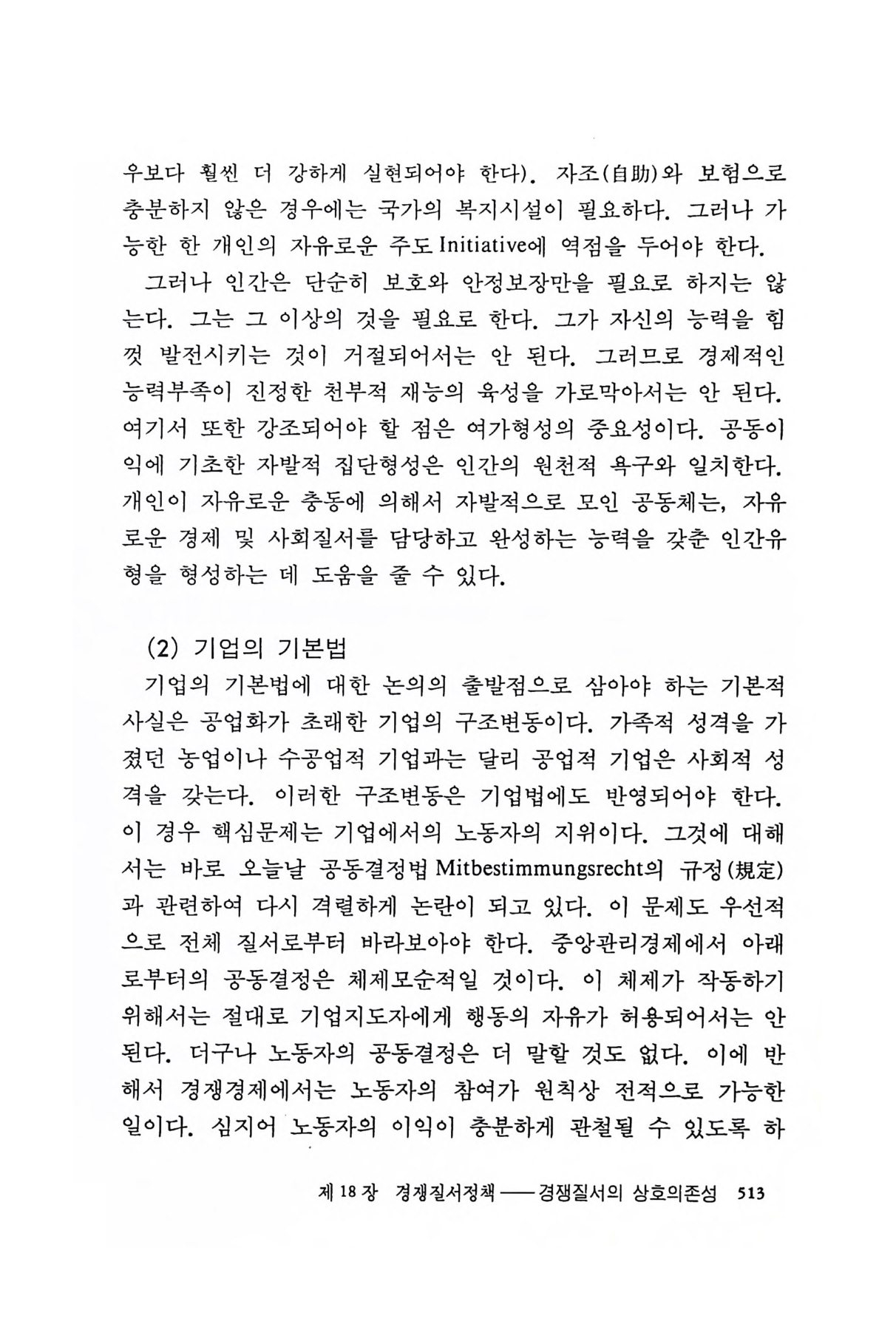 우보다 훨씬 더 강하게 실현되어야 한다). 자조(自助)와 보험으로 충분하지 않은 경우에는 국가의 복지시설이 필요하다. 그러나 가능한 한 개인의 자유로운 주도 Initiative에 역점을 두어야 한다.

그러나 인간은 단순히 보호와 안정보장만을 필요로 하지는 않는다. 그는 그 이상의 것을 필요로 한다. 그가 자신의 능력을 힘껏 발전시키는 것이 거절되어서는 안 된다. 그러므로 경제적인 능력부족이 진정한 천부적 재능의 육성을 가로막아서는 안 된다. 여기서 또한 강조되어야 할 점은 여가형성의 중요성이다. 공동이익에 기초한 자발적 집단형성은 인간의 원천적 욕구와 일치한다. 개인이 자유로운 충동에 의해서 자발적으로 모인 공동체는, 자유로운 경제 및 사회질서를 담당하고 완성하는 능력을 갖춘 인간유형을 형성하는 데 도움을 줄 수 있다.

(2) 기업의 기본법

기업의 기본법에 대한 논의의 출발점으로 삼아야 하는 기본적 사실은 공업화가 초래한 기업의 구조변동이다. 가족적 성격을 가졌던 농업이나 수공업적 기업과는 달리 공업적 기업은 사회적 성격을 갖는다. 이러한 구조변동은 기업법에도 반영되어야 한다. 이 경우 핵심문제는 기업에서의 노동자의 지위이다. 그것에 대해서는 바로 오늘날 공동결정법 Mitbestimmungsrecht의 규정(規定)과 관련하여 다시 격렬하게 논란이 되고 있다. 이 문제도 우선적으로 전체 질서로부터 바라보아야 한다. 중앙관리경제에서 아래로부터의 공동결정은 체제모순적일 것이다. 이 체제가 작동하기 위해서는 절대로 기업지도자에게 행동의 자유가 허용되어서는 안 된다. 더구나 노동자의 공동결정은 더 말할 것도 없다. 이에 반해서 경쟁경제에서는 노동자의 참여가 원칙상 전적으로 가능한 일이다. 심지어 노동자의 이익이 충분하게 관철될 수 있도록 하

제 18 장 경쟁질서정책 —— 경쟁질서의 상호의존성 513